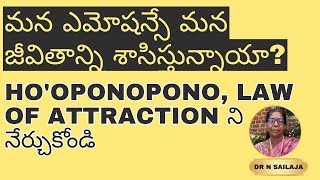 మన ఎమోషన్సే మన జీవితాన్ని శాసిస్తున్నాయా?

HO'OPONOPONO, LAW OF ATTRACTION ని నేర్చుకోండి

DR N SAILAJA